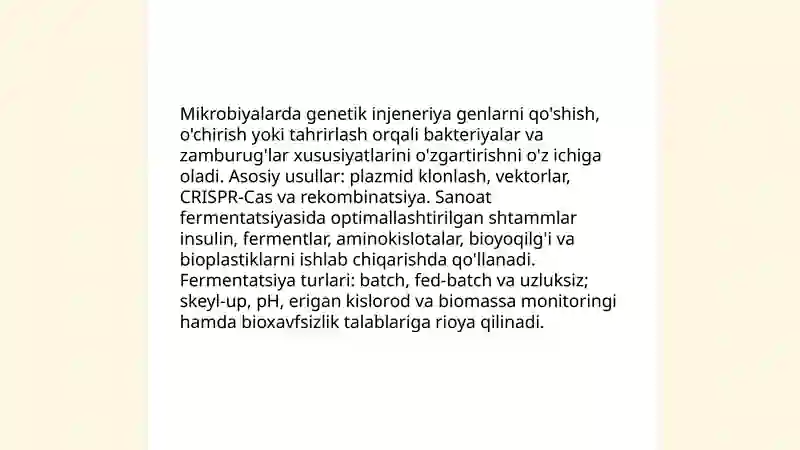 Mikrobiyalarda genetik injeneriya genlarni qo'shish, o'chirish yoki tahrirlash orqali bakteriyalar va zamburug'lar xususiyatlarini o'zgartirishni o'z ichiga oladi. Asosiy usullar: plazmid klonlash, vektorlar, CRISPR-Cas va rekombinatsiya. Sanoat fermentatsiyasida optimallashtirilgan shtammlar insulin, fermentlar, aminokislotalar, bioyoqilg'i va bioplastiklarni ishlab chiqarishda qo'llanadi. Fermentatsiya turlari: batch, fed-batch va uzluksiz; skeyl-up, pH, erigan kislorod va biomassa monitoringi hamda bioxavfsizlik talablariga rioya qilinadi.